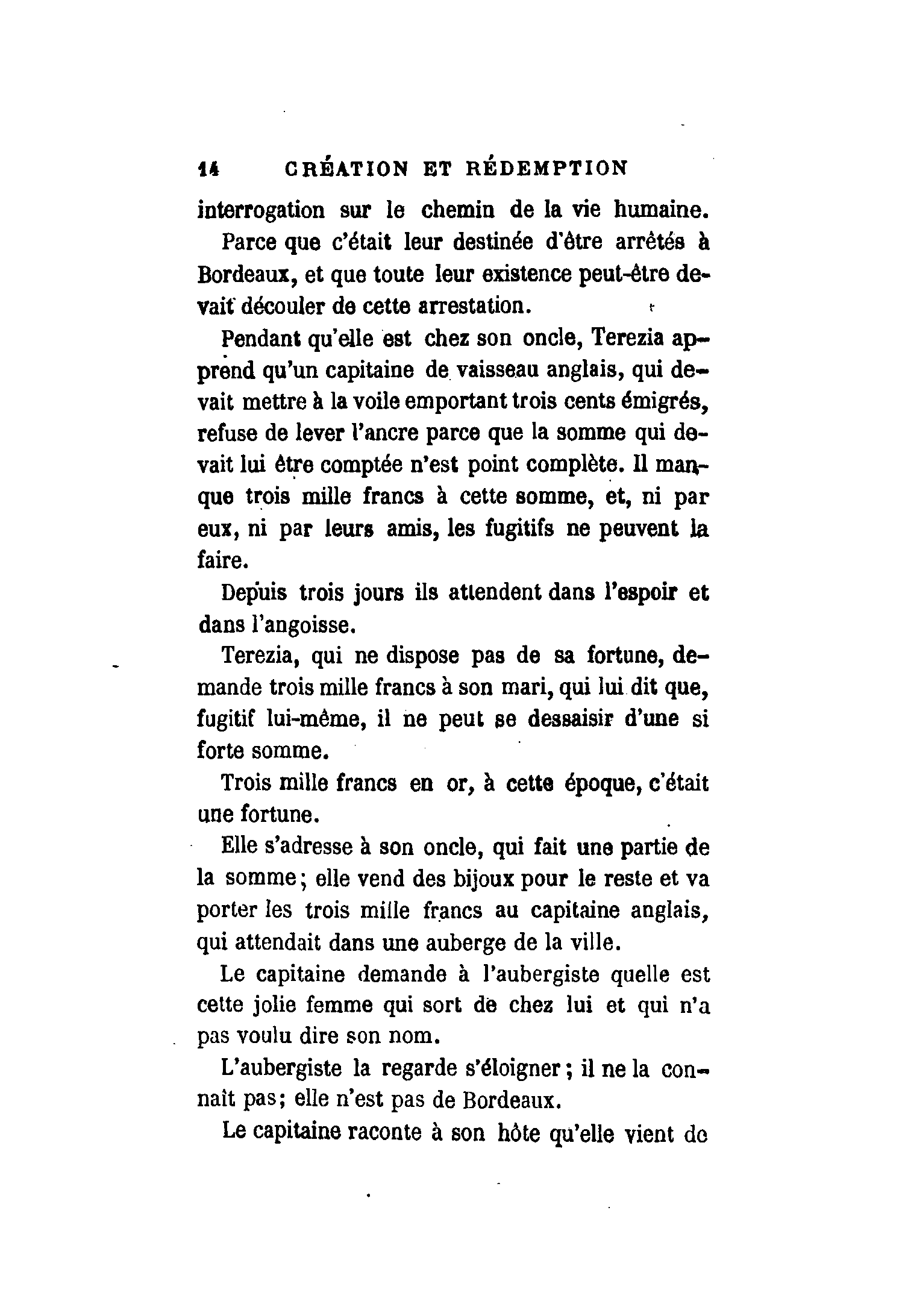 14 CRÉATION ET RÉDEMPTION

interrogation sur le chemin de la vie humaine.

Parce que c'était leur destinée d'être arrêtés à Bordeaux, et que toute leur existence peut-être devait découler de cette arrestation.

Pendant qu'elle est chez son oncle, Terezia apprend qu'un capitaine de vaisseau anglais, qui devait mettre à la voile emportant trois cents émigrés, refuse de lever l'ancre parce que la somme qui devait lui être comptée n'est point complète. Il manque trois mille francs à cette somme, et, ni par eux, ni par leurs amis, les fugitifs ne peuvent la faire.

Depuis trois jours ils attendent dans l'espoir et dans l'angoisse.

Terezia, qui ne dispose pas de sa fortune, demande trois mille francs à son mari, qui lui dit que, fugitif lui-même, il ne peut se dessaisir d'une si forte somme.

Trois mille francs en or, à cette époque, c'était une fortune.

Elle s'adresse à son oncle, qui fait une partie de la somme; elle vend des bijoux pour le reste et va porter les trois mille francs au capitaine anglais, qui attendait dans une auberge de la ville.

Le capitaine demande à l'aubergiste quelle est cette jolie femme qui sort de chez lui et qui n'a pas voulu dire son nom.

L'aubergiste la regarde s'éloigner; il ne la connaît pas; elle n'est pas de Bordeaux.

Le capitaine raconte à son hôte qu'elle vient de